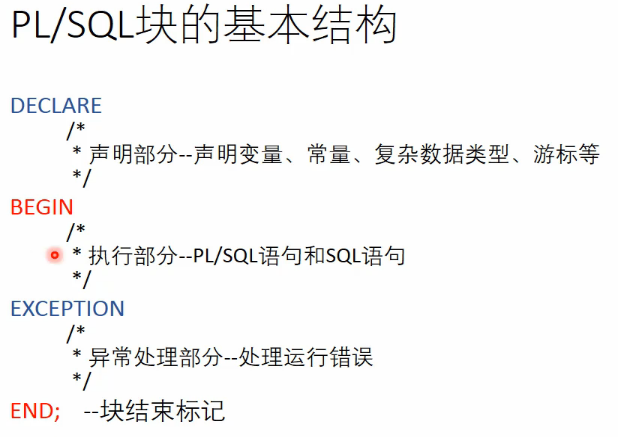 PL/SQL块的基本结构

DECLARE
/*
* 声明部分--声明变量、常量、复杂数据类型、游标等
*/
BEGIN
/*
* 执行部分--PL/SQL语句和SQL语句
*/
EXCEPTION
/*
* 异常处理部分--处理运行错误
*/
END; --块结束标记